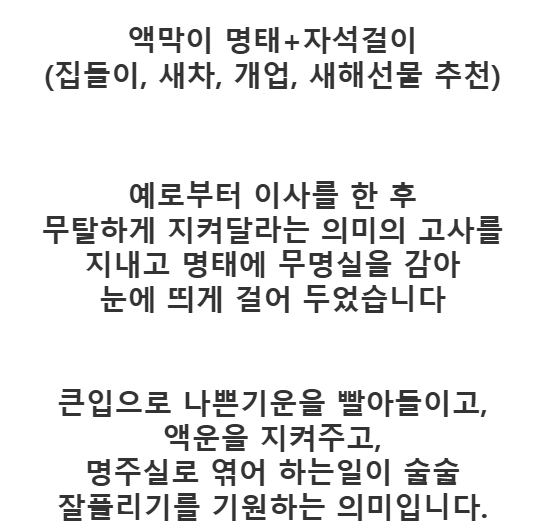 액막이 명태+자석걸이
(집들이, 새차, 개업, 새해선물 추천)

예로부터 이사를 한 후
무탈하게 지켜달라는 의미의 고사를
지내고 명태에 무명실을 감아
눈에 띄게 걸어 두었습니다

큰입으로 나쁜기운을 빨아들이고,
액운을 지켜주고,
명주실로 엮어 하는일이 술술
잘풀리기를 기원하는 의미입니다.